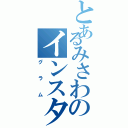 とあるみさわの
インスタ
グラム